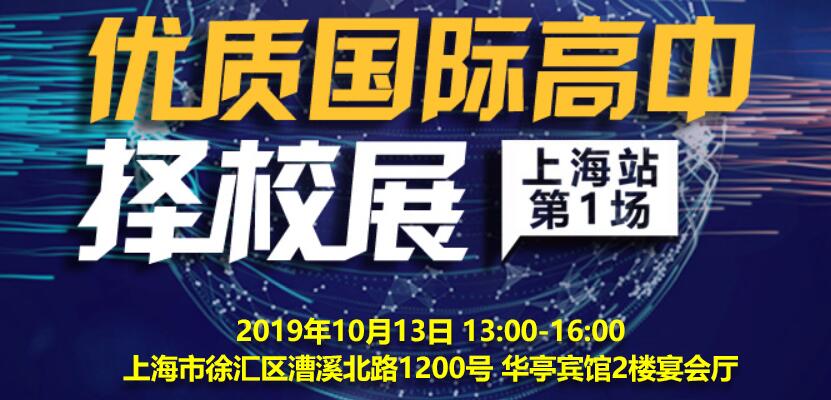 优质国际高中
择校展
上海站
第1场

2019年10月13日 13:00-16:00
上海市徐汇区漕溪北路1200号 华亭宾馆2楼宴会厅